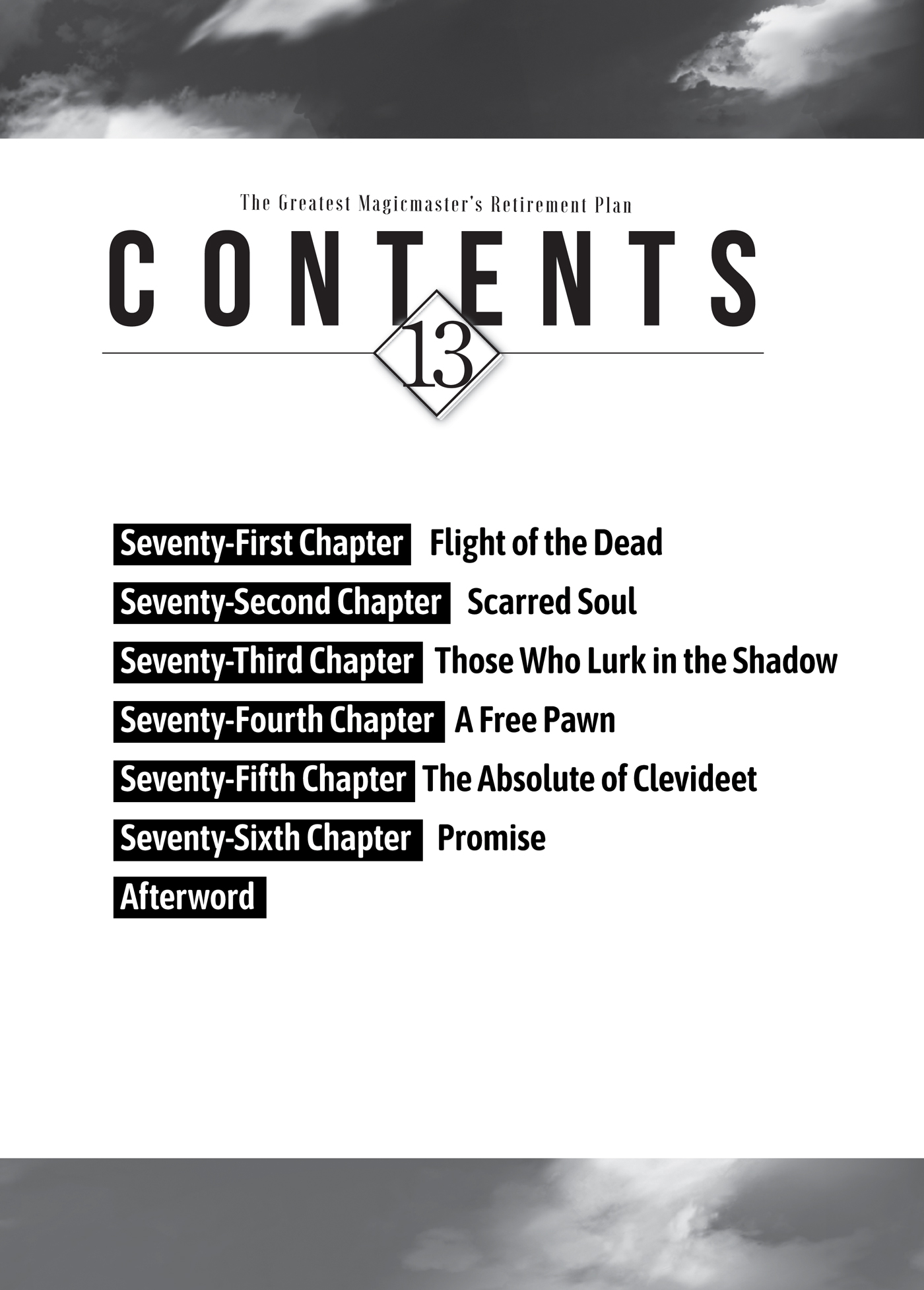 The Greatest Magicmaster's Retirement Plan

CONTENTS

13

Seventy-First Chapter Flight of the Dead

Seventy-Second Chapter Scarred Soul

Seventy-Third Chapter Those Who Lurk in the Shadow

Seventy-Fourth Chapter A Free Pawn

Seventy-Fifth Chapter The Absolute of Clevideet

Seventy-Sixth Chapter Promise

Afterword